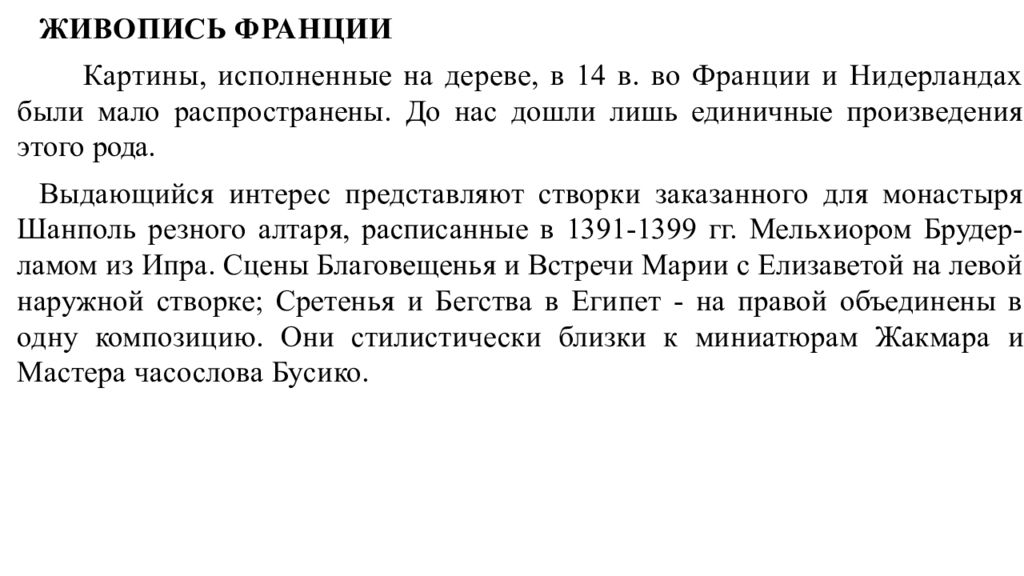 ЖИВОПИСЬ ФРАНЦИИ

Картины, исполненные на дереве, в 14 в. во Франции и Нидерландах были мало распространены. До нас дошли лишь единичные произведения этого рода.

Выдающийся интерес представляют створки заказанного для монастыря Шанполь резного алтаря, расписанные в 1391-1399 гг. Мельхиором Брудерламом из Ипра. Сцены Благовещенья и Встречи Марии с Елизаветой на левой наружной створке; Сретенья и Бегства в Египет - на правой объединены в одну композицию. Они стилистически близки к миниатюрам Жакмара и Мастера часослова Бусико.